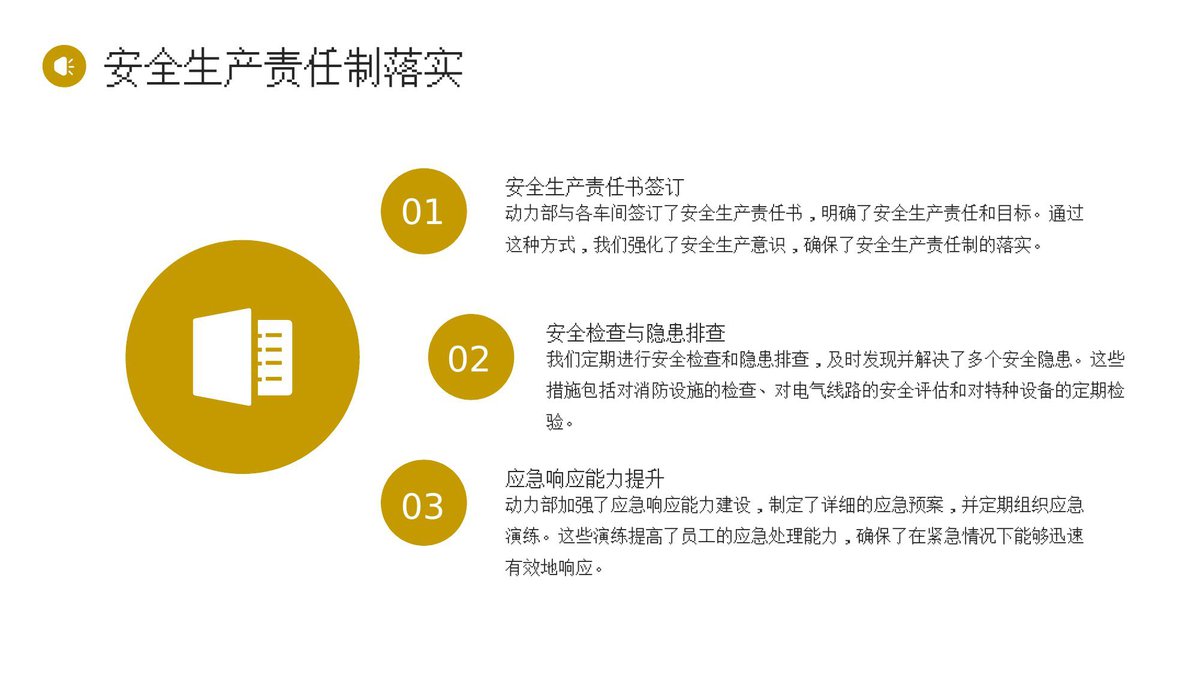 安全生产责任制落实

01

安全生产责任书签订

动力部与各车间签订了安全生产责任书，明确了安全生产责任和目标。通过这种方式，我们强化了安全生产意识，确保了安全生产责任制的落实。

02

安全检查与隐患排查

我们定期进行安全检查和隐患排查，及时发现并解决了多个安全隐患。这些措施包括对消防设施的检查、对电气线路的安全评估和对特种设备的定期检验。

03

应急响应能力提升

动力部加强了应急响应能力建设，制定了详细的应急预案，并定期组织应急演练。这些演练提高了员工的应急处理能力，确保了在紧急情况下能够迅速有效地响应。